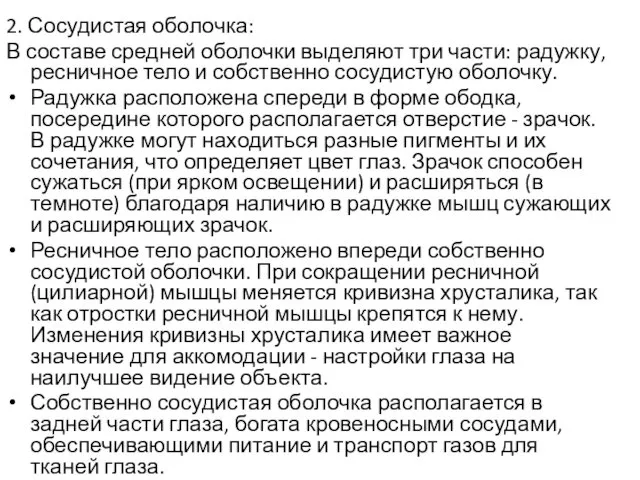 2. Сосудистая оболочка:

В составе средней оболочки выделяют три части: радужку, ресничное тело и собственно сосудистую оболочку.

• Радужка расположена спереди в форме ободка, посередине которого располагается отверстие - зрачок. В радужке могут находиться разные пигменты и их сочетания, что определяет цвет глаз. Зрачок способен сужаться (при ярком освещении) и расширяться (в темноте) благодаря наличию в радужке мышц сужающих и расширяющих зрачок.

• Ресничное тело расположено впереди собственно сосудистой оболочки. При сокращении ресничной (цилиарной) мышцы меняется кривизна хрусталика, так как отростки ресничной мышцы крепятся к нему. Изменения кривизны хрусталика имеет важное значение для аккомодации - настройки глаза на наилучшее видение объекта.

• Собственно сосудистая оболочка располагается в задней части глаза, богата кровеносными сосудами, обеспечивающими питание и транспорт газов для тканей глаза.